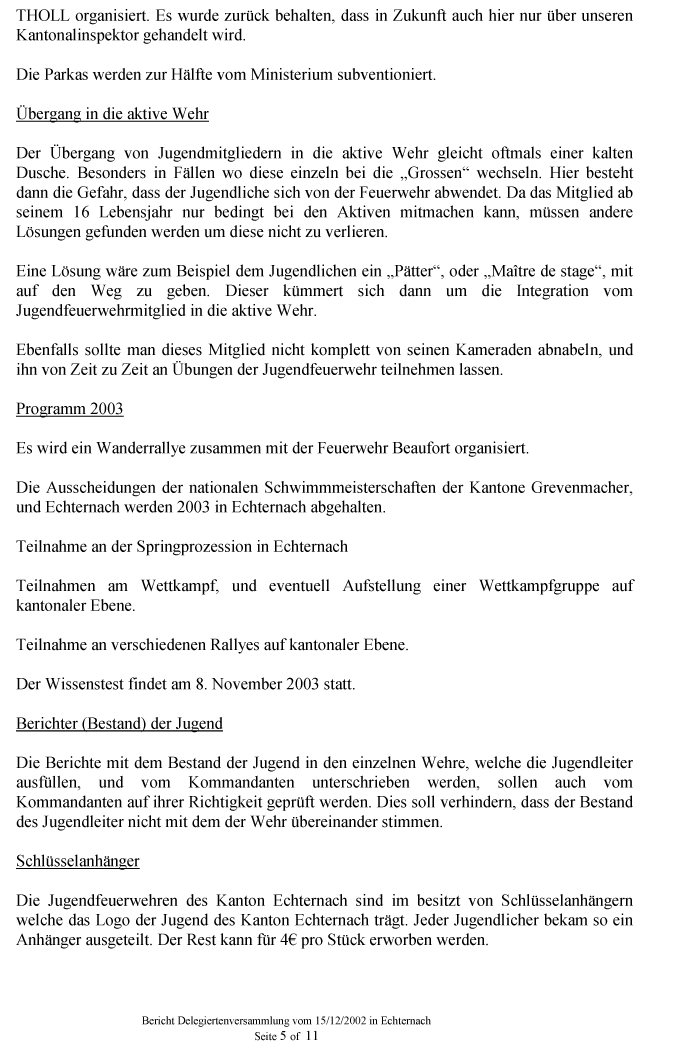 THOLL organisiert. Es wurde zurück behalten, dass in Zukunft auch hier nur über unseren Kantonalinspektor gehandelt wird.

Die Parkas werden zur Hälfte vom Ministerium subventioniert.

Übergang in die aktive Wehr

Der Übergang von Jugendmitgliedern in die aktive Wehr gleicht oftmals einer kalten Dusche. Besonders in Fällen wo diese einzeln bei die „Grossen“ wechseln. Hier besteht dann die Gefahr, dass der Jugendliche sich von der Feuerwehr abwendet. Da das Mitglied ab seinem 16 Lebensjahr nur bedingt bei den Aktiven mitmachen kann, müssen andere Lösungen gefunden werden um diese nicht zu verlieren.

Eine Lösung wäre zum Beispiel dem Jugendlichen ein „Pätter“, oder „Maître de stage“, mit auf den Weg zu geben. Dieser kümmert sich dann um die Integration vom Jugendfeuerwehrmitglied in die aktive Wehr.

Ebenfalls sollte man dieses Mitglied nicht komplett von seinen Kameraden abnabeln, und ihn von Zeit zu Zeit an Übungen der Jugendfeuerwehr teilnehmen lassen.

Programm 2003

Es wird ein Wanderrallye zusammen mit der Feuerwehr Beaufort organisiert.

Die Ausscheidungen der nationalen Schwimmmeisterschaften der Kantone Grevenmacher, und Echternach werden 2003 in Echternach abgehalten.

Teilnahme an der Springprozession in Echternach

Teilnahmen am Wettkampf, und eventuell Aufstellung einer Wettkampfgruppe auf kantonaler Ebene.

Teilnahme an verschiedenen Rallyes auf kantonaler Ebene.

Der Wissenstest findet am 8. November 2003 statt.

Berichter (Bestand) der Jugend

Die Berichte mit dem Bestand der Jugend in den einzelnen Wehre, welche die Jugendleiter ausfüllen, und vom Kommandanten unterschrieben werden, sollen auch vom Kommandanten auf ihrer Richtigkeit geprüft werden. Dies soll verhindern, dass der Bestand des Jugendleiter nicht mit dem der Wehr übereinander stimmen.

Schlüsselanhänger

Die Jugendfeuerwehren des Kanton Echternach sind im besitzt von Schlüsselanhängern welche das Logo der Jugend des Kanton Echternach trägt. Jeder Jugendlicher bekam so ein Anhänger ausgeteilt. Der Rest kann für 4€ pro Stück erworben werden.

Bericht Delegiertenversammlung vom 15/12/2002 in Echternach
Seite 5 of 11